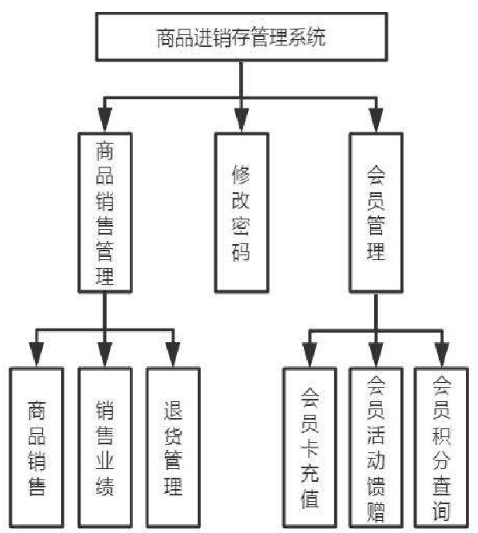 商品进销存管理系统

商品销售管理

修改密码

会员管理

商品销售

销售业绩

退货管理

会员卡充值

会员活动馈赠

会员积分查询